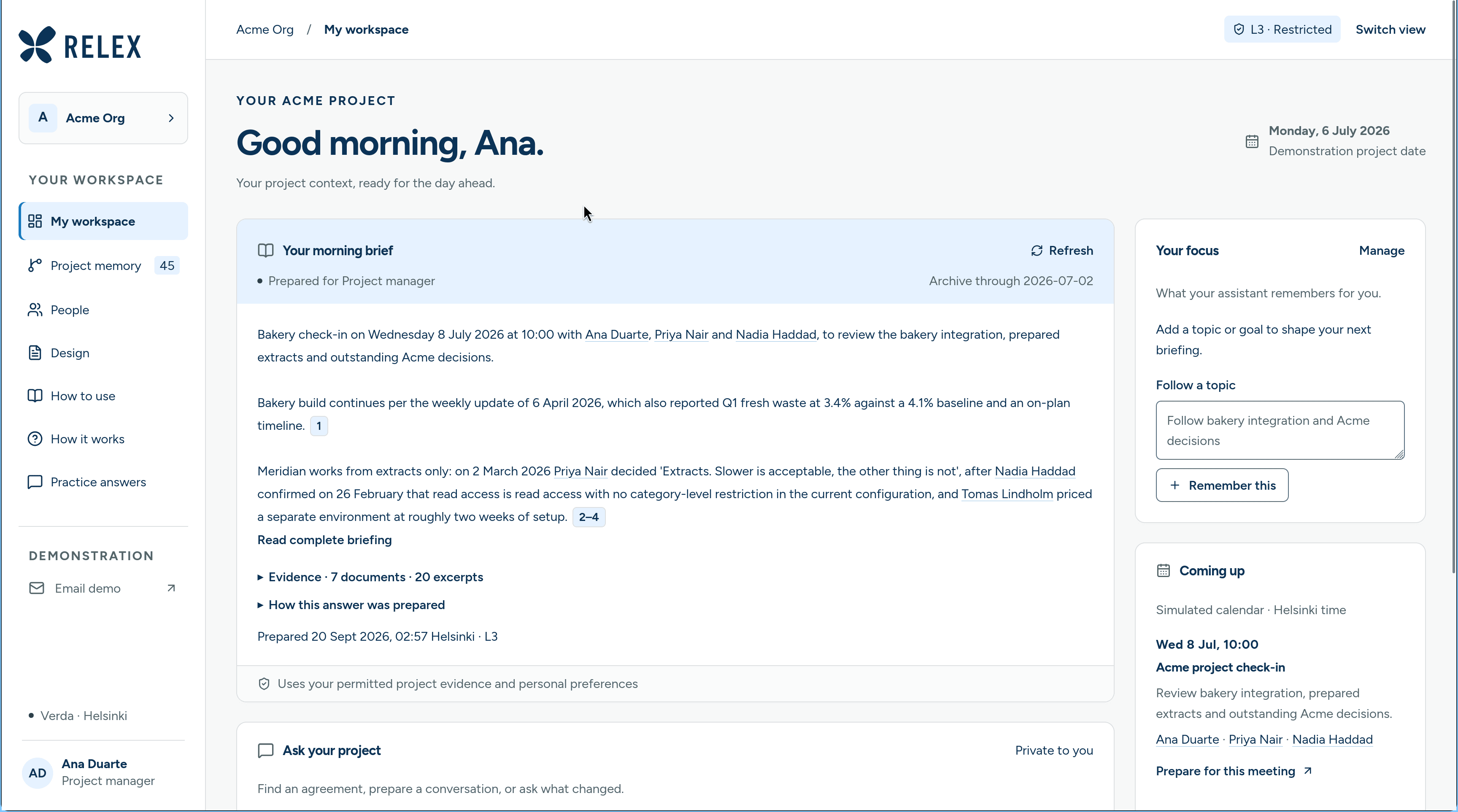 RELEX

A Acme Org

YOUR WORKSPACE

My workspace

Project memory 45

People

Design

How to use

How it works

Practice answers

DEMONSTRATION

Email demo

Verda · Helsinki

AD Ana Duarte
Project manager

Acme Org / My workspace

L3 · Restricted Switch view

YOUR ACME PROJECT

Good morning, Ana.

Your project context, ready for the day ahead.

Monday, 6 July 2026
Demonstration project date

Your morning brief Refresh

Prepared for Project manager Archive through 2026-07-02

Bakery check-in on Wednesday 8 July 2026 at 10:00 with Ana Duarte, Priya Nair and Nadia Haddad, to review the bakery integration, prepared extracts and outstanding Acme decisions.

Bakery build continues per the weekly update of 6 April 2026, which also reported Q1 fresh waste at 3.4% against a 4.1% baseline and an on-plan timeline. 1

Meridian works from extracts only: on 2 March 2026 Priya Nair decided 'Extracts. Slower is acceptable, the other thing is not', after Nadia Haddad confirmed on 26 February that read access is read access with no category-level restriction in the current configuration, and Tomas Lindholm priced a separate environment at roughly two weeks of setup. 2–4

Read complete briefing

Evidence · 7 documents · 20 excerpts

How this answer was prepared

Prepared 20 Sept 2026, 02:57 Helsinki · L3

Uses your permitted project evidence and personal preferences

Ask your project Private to you

Find an agreement, prepare a conversation, or ask what changed.

Your focus Manage

What your assistant remembers for you.

Add a topic or goal to shape your next briefing.

Follow a topic

Follow bakery integration and Acme decisions

+ Remember this

Coming up

Simulated calendar · Helsinki time

Wed 8 Jul, 10:00

Acme project check-in

Review bakery integration, prepared extracts and outstanding Acme decisions.

Ana Duarte · Priya Nair · Nadia Haddad

Prepare for this meeting